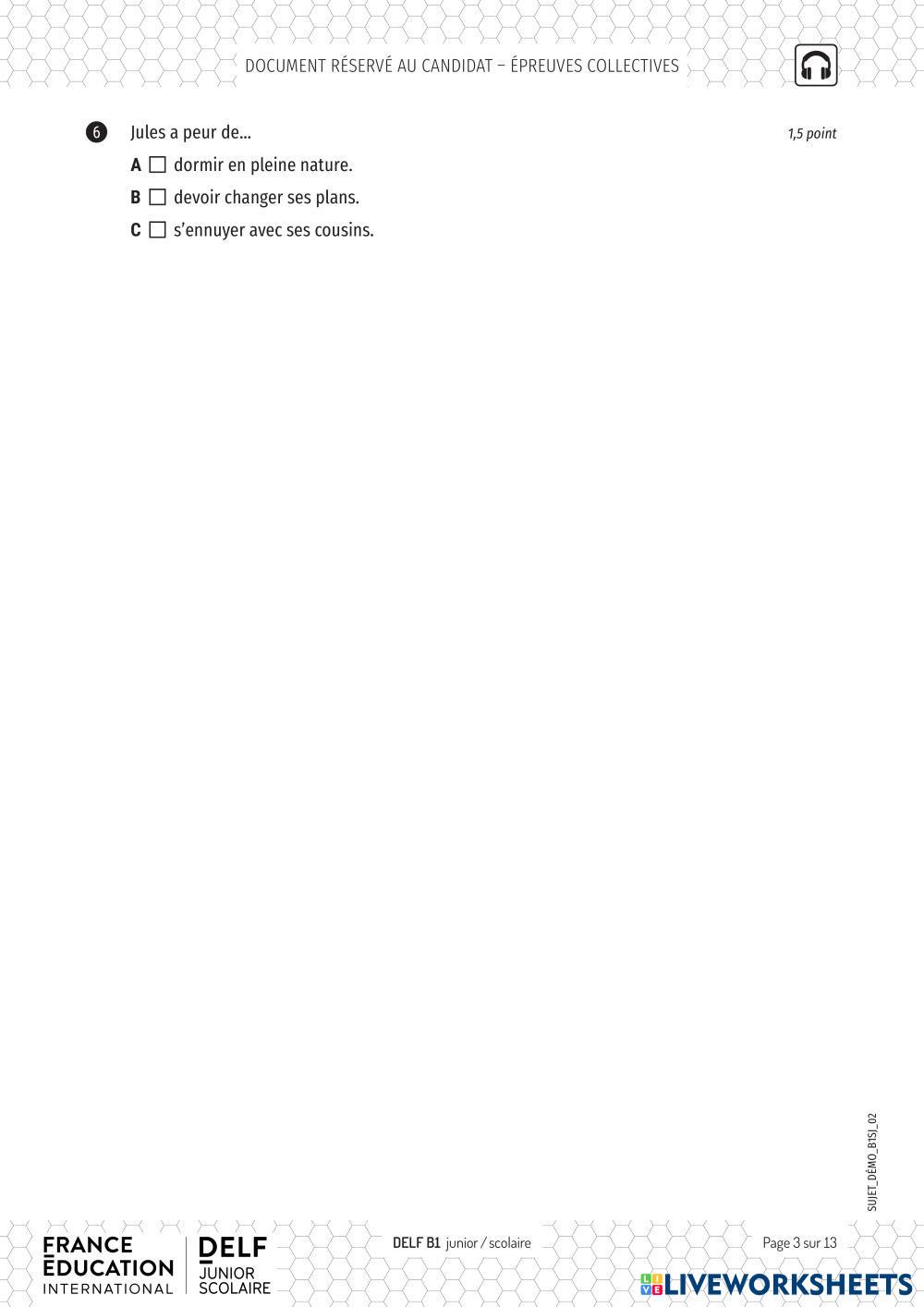 DOCUMENT RÉSERVÉ AU CANDIDAT – ÉPREUVES COLLECTIVES

6 Jules a peur de... 1,5 point

A ☐ dormir en pleine nature.

B ☐ devoir changer ses plans.

C ☐ s'ennuyer avec ses cousins.

SUJET_DÉMO_B1SJ_02

FRANCE ÉDUCATION INTERNATIONAL

DELF JUNIOR SCOLAIRE

DELF B1 junior / scolaire

Page 3 sur 13

LIVEWORKSHEETS